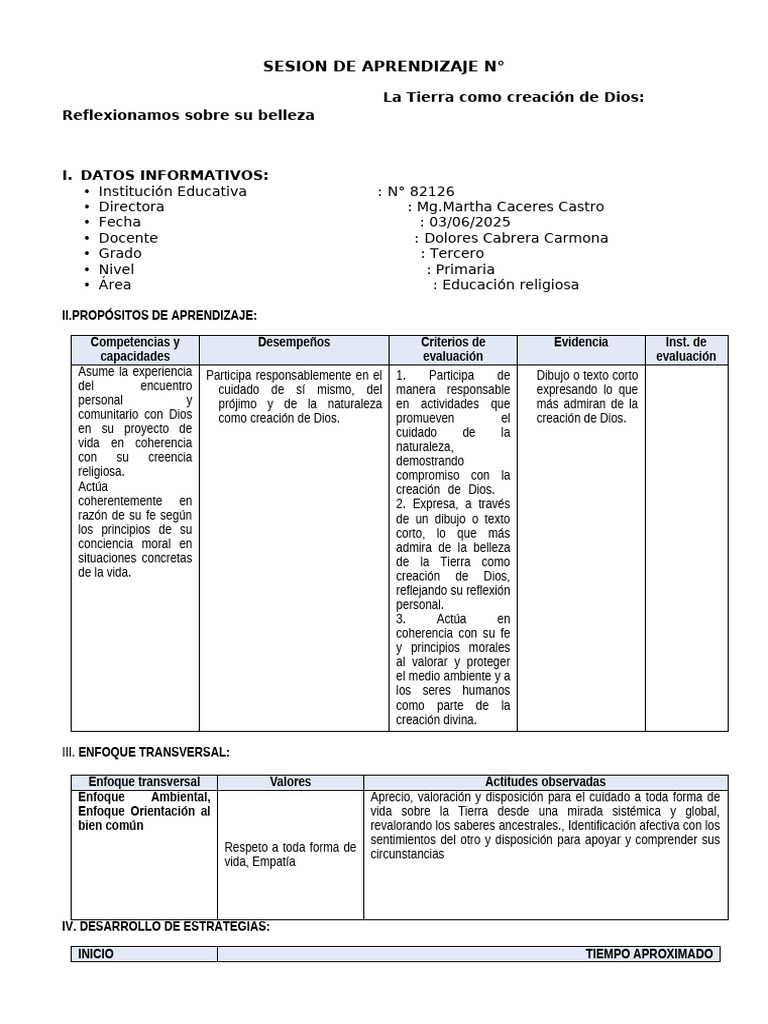 SESION DE APRENDIZAJE N°

La Tierra como creación de Dios: Reflexionamos sobre su belleza

I. DATOS INFORMATIVOS:
• Institución Educativa : N° 82126
• Directora : Mg.Martha Caceres Castro
• Fecha : 03/06/2025
• Docente : Dolores Cabrera Carmona
• Grado : Tercero
• Nivel : Primaria
• Área : Educación religiosa

II.PROPÓSITOS DE APRENDIZAJE:

| Competencias y capacidades | Desempeños | Criterios de evaluación | Evidencia | Inst. de evaluación |
|---|---|---|---|---|
| Asume la experiencia del encuentro personal y comunitario con Dios en su proyecto de vida en coherencia con su creencia religiosa. Actúa coherentemente en razón de su fe según los principios de su conciencia moral en situaciones concretas de la vida. | Participa responsablemente en el cuidado de sí mismo, del prójimo y de la naturaleza como creación de Dios. | 1. Participa de manera responsable en actividades que promueven el cuidado de la naturaleza, demostrando compromiso con la creación de Dios. 2. Expresa, a través de un dibujo o texto corto, lo que más admira de la belleza de la Tierra como creación de Dios, reflejando su reflexión personal. 3. Actúa en coherencia con su fe y principios morales al valorar y proteger el medio ambiente y a los seres humanos como parte de la creación divina. | Dibujo o texto corto expresando lo que más admiran de la creación de Dios. | |

III. ENFOQUE TRANSVERSAL:

| Enfoque transversal | Valores | Actitudes observadas |
|---|---|---|
| Enfoque Ambiental, Enfoque Orientación al bien común | Respeto a toda forma de vida, Empatía | Aprecio, valoración y disposición para el cuidado a toda forma de vida sobre la Tierra desde una mirada sistémica y global, revalorando los saberes ancestrales., Identificación afectiva con los sentimientos del otro y disposición para apoyar y comprender sus circunstancias |

IV. DESARROLLO DE ESTRATEGIAS:

| INICIO | TIEMPO APROXIMADO |
|---|---|